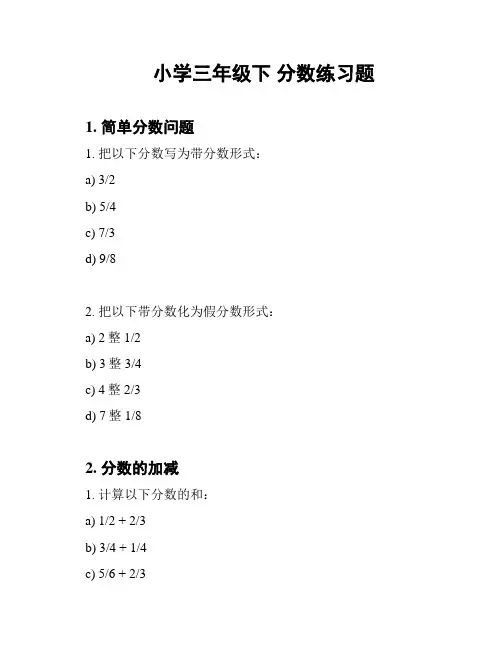 小学三年级下 分数练习题

1. 简单分数问题

1. 把以下分数写为带分数形式：

a) 3/2

b) 5/4

c) 7/3

d) 9/8

2. 把以下带分数化为假分数形式：

a) 2 整 1/2

b) 3 整 3/4

c) 4 整 2/3

d) 7 整 1/8

2. 分数的加减

1. 计算以下分数的和：

a) 1/2 + 2/3

b) 3/4 + 1/4

c) 5/6 + 2/3